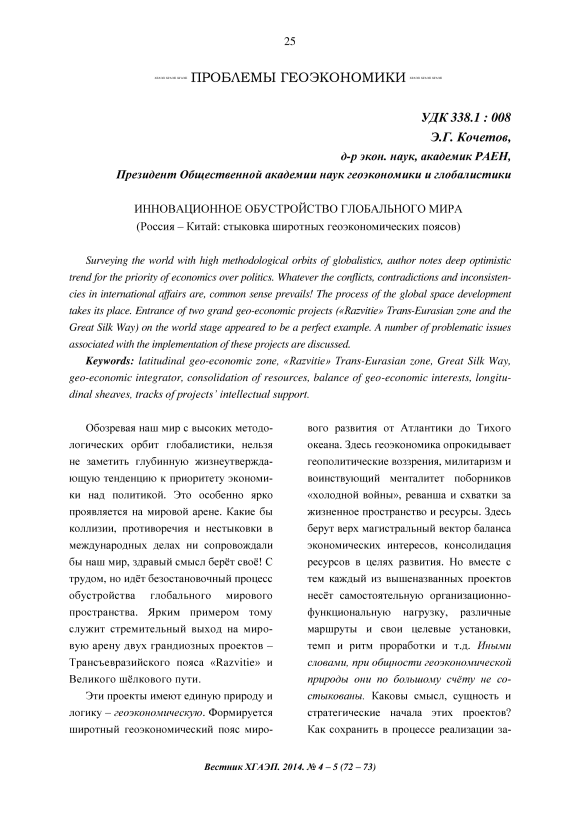 25

ПРОБЛЕМЫ ГЕОЭКОНОМИКИ

УДК 338.1 : 008
Э.Г. Кочетов,
д-р экон. наук, академик РАЕН,
Президент Общественной академии наук геоэкономики и глобалистики

ИННОВАЦИОННОЕ ОБУСТРОЙСТВО ГЛОБАЛЬНОГО МИРА
(Россия – Китай: стыковка широтных геоэкономических поясов)

Surveying the world with high methodological orbits of globalistics, author notes deep optimistic trend for the priority of economics over politics. Whatever the conflicts, contradictions and inconsistencies in international affairs are, common sense prevails! The process of the global space development takes its place. Entrance of two grand geo-economic projects («Razvitie» Trans-Eurasian zone and the Great Silk Way) on the world stage appeared to be a perfect example. A number of problematic issues associated with the implementation of these projects are discussed.

Keywords: latitudinal geo-economic zone, «Razvitie» Trans-Eurasian zone, Great Silk Way, geo-economic integrator, consolidation of resources, balance of geo-economic interests, longitudinal sheaves, tracks of projects' intellectual support.

Обозревая наш мир с высоких методологических орбит глобалистики, нельзя не заметить глубинную жизнеутверждающую тенденцию к приоритету экономики над политикой. Это особенно ярко проявляется на мировой арене. Какие бы коллизии, противоречия и нестыковки в международных делах ни сопровождали бы наш мир, здравый смысл берёт своё! С трудом, но идёт безостановочный процесс обустройства глобального мирового пространства. Ярким примером тому служит стремительный выход на мировую арену двух грандиозных проектов – Трансъевразийского пояса «Razvitie» и Великого шёлкового пути.

Эти проекты имеют единую природу и логику – геоэкономическую. Формируется широтный геоэкономический пояс мирового развития от Атлантики до Тихого океана. Здесь геоэкономика опрокидывает геополитические воззрения, милитаризм и воинствующий менталитет поборников «холодной войны», реванша и схватки за жизненное пространство и ресурсы. Здесь берут верх магистральный вектор баланса экономических интересов, консолидация ресурсов в целях развития. Но вместе с тем каждый из вышеназванных проектов несёт самостоятельную организационно-функциональную нагрузку, различные маршруты и свои целевые установки, темп и ритм проработки и т.д. Иными словами, при общности геоэкономической природы они по большому счёту не состыкованы. Каковы смысл, сущность и стратегические начала этих проектов? Как сохранить в процессе реализации за-

Вестник ХГАЭП. 2014. № 4 – 5 (72 – 73)